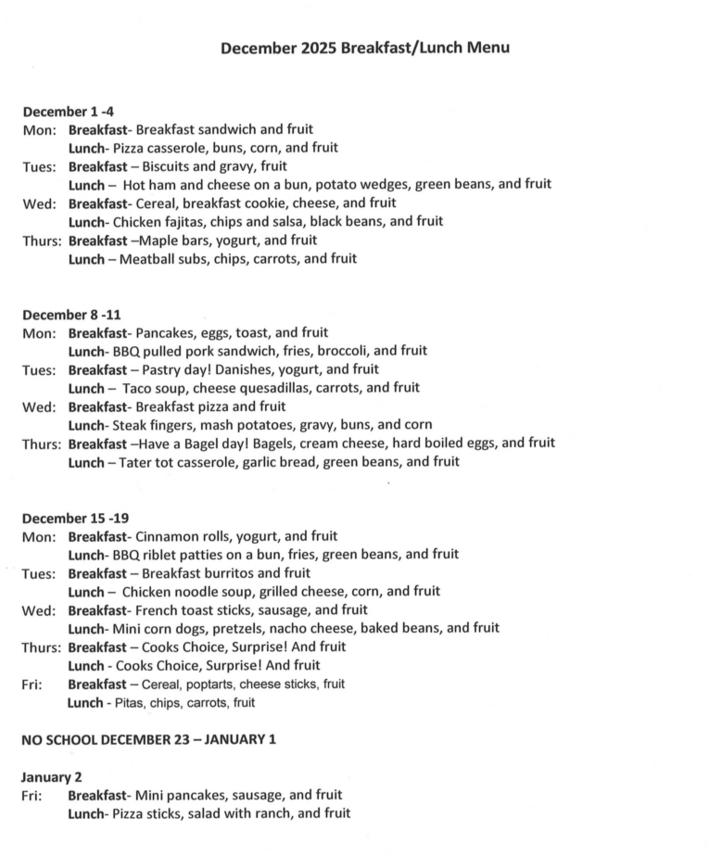 December 2025 Breakfast/Lunch Menu

December 1 -4
Mon: Breakfast- Breakfast sandwich and fruit
Lunch- Pizza casserole, buns, corn, and fruit
Tues: Breakfast – Biscuits and gravy, fruit
Lunch – Hot ham and cheese on a bun, potato wedges, green beans, and fruit
Wed: Breakfast- Cereal, breakfast cookie, cheese, and fruit
Lunch- Chicken fajitas, chips and salsa, black beans, and fruit
Thurs: Breakfast –Maple bars, yogurt, and fruit
Lunch – Meatball subs, chips, carrots, and fruit

December 8 -11
Mon: Breakfast- Pancakes, eggs, toast, and fruit
Lunch- BBQ pulled pork sandwich, fries, broccoli, and fruit
Tues: Breakfast – Pastry day! Danishes, yogurt, and fruit
Lunch – Taco soup, cheese quesadillas, carrots, and fruit
Wed: Breakfast- Breakfast pizza and fruit
Lunch- Steak fingers, mash potatoes, gravy, buns, and corn
Thurs: Breakfast –Have a Bagel day! Bagels, cream cheese, hard boiled eggs, and fruit
Lunch – Tater tot casserole, garlic bread, green beans, and fruit

December 15 -19
Mon: Breakfast- Cinnamon rolls, yogurt, and fruit
Lunch- BBQ riblet patties on a bun, fries, green beans, and fruit
Tues: Breakfast – Breakfast burritos and fruit
Lunch – Chicken noodle soup, grilled cheese, corn, and fruit
Wed: Breakfast- French toast sticks, sausage, and fruit
Lunch- Mini corn dogs, pretzels, nacho cheese, baked beans, and fruit
Thurs: Breakfast – Cooks Choice, Surprise! And fruit
Lunch - Cooks Choice, Surprise! And fruit
Fri: Breakfast – Cereal, poptarts, cheese sticks, fruit
Lunch - Pitas, chips, carrots, fruit

NO SCHOOL DECEMBER 23 – JANUARY 1

January 2
Fri: Breakfast- Mini pancakes, sausage, and fruit
Lunch- Pizza sticks, salad with ranch, and fruit